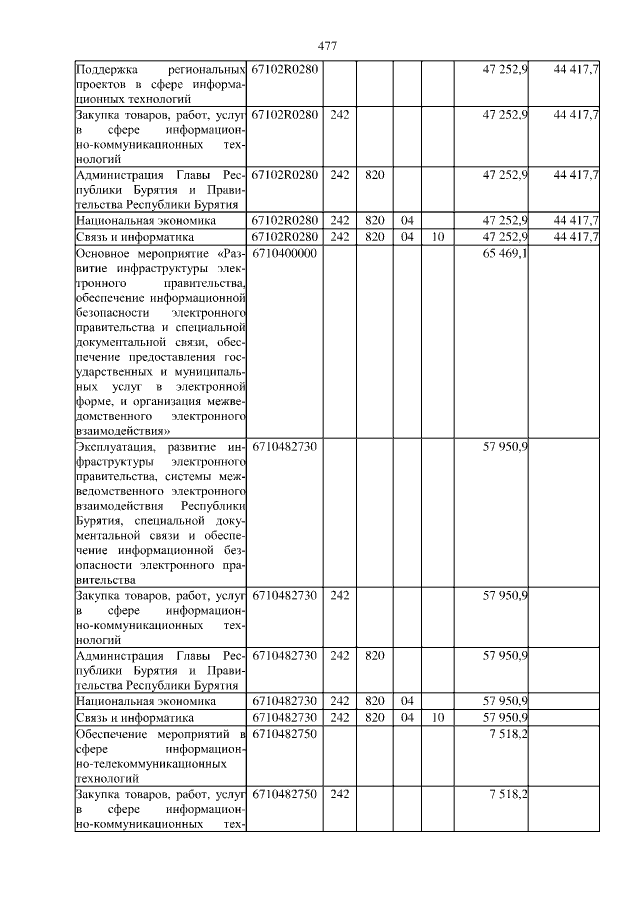 477

| | | | | | | | |
|---|---|---|---|---|---|---|---|
| Поддержка региональных проектов в сфере информационных технологий | 67102R0280 | | | | | 47 252,9 | 44 417,7 |
| Закупка товаров, работ, услуг в сфере информационно-коммуникационных технологий | 67102R0280 | 242 | | | | 47 252,9 | 44 417,7 |
| Администрация Главы Республики Бурятия и Правительства Республики Бурятия | 67102R0280 | 242 | 820 | | | 47 252,9 | 44 417,7 |
| Национальная экономика | 67102R0280 | 242 | 820 | 04 | | 47 252,9 | 44 417,7 |
| Связь и информатика | 67102R0280 | 242 | 820 | 04 | 10 | 47 252,9 | 44 417,7 |
| Основное мероприятие «Развитие инфраструктуры электронного правительства, обеспечение информационной безопасности электронного правительства и специальной документальной связи, обеспечение предоставления государственных и муниципальных услуг в электронной форме, и организация межведомственного электронного взаимодействия» | 6710400000 | | | | | 65 469,1 | |
| Эксплуатация, развитие инфраструктуры электронного правительства, системы межведомственного электронного взаимодействия Республики Бурятия, специальной документальной связи и обеспечение информационной безопасности электронного правительства | 6710482730 | | | | | 57 950,9 | |
| Закупка товаров, работ, услуг в сфере информационно-коммуникационных технологий | 6710482730 | 242 | | | | 57 950,9 | |
| Администрация Главы Республики Бурятия и Правительства Республики Бурятия | 6710482730 | 242 | 820 | | | 57 950,9 | |
| Национальная экономика | 6710482730 | 242 | 820 | 04 | | 57 950,9 | |
| Связь и информатика | 6710482730 | 242 | 820 | 04 | 10 | 57 950,9 | |
| Обеспечение мероприятий в сфере информационно-телекоммуникационных технологий | 6710482750 | | | | | 7 518,2 | |
| Закупка товаров, работ, услуг в сфере информационно-коммуникационных тех- | 6710482750 | 242 | | | | 7 518,2 | |